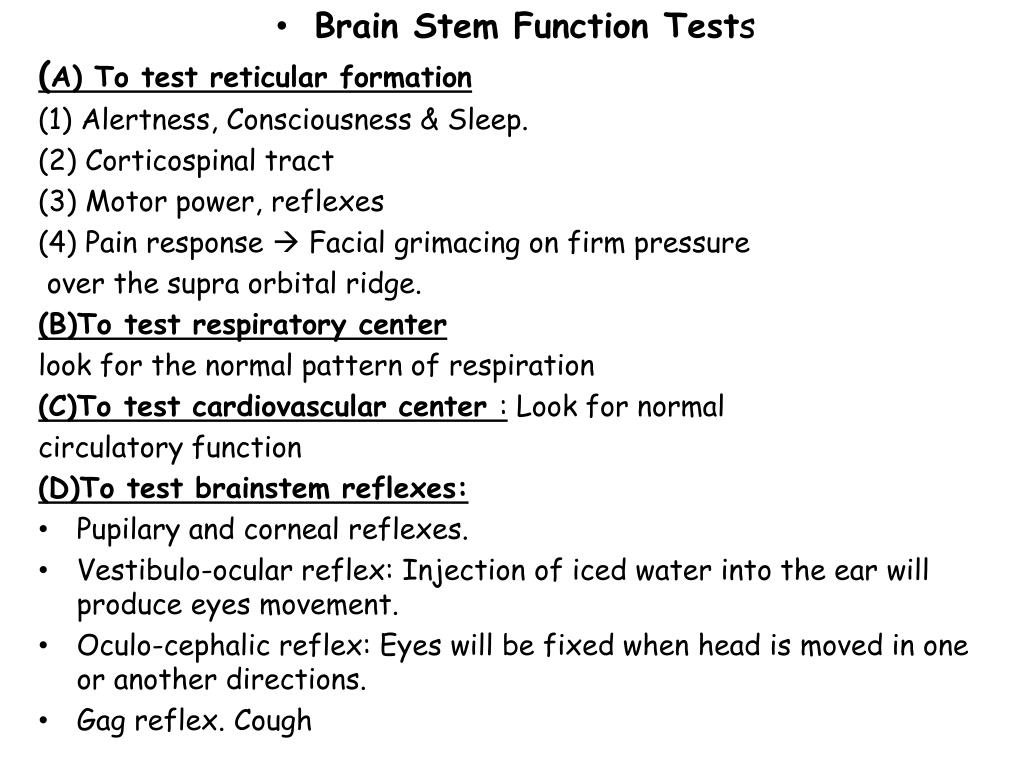 • Brain Stem Function Tests

(A) To test reticular formation

(1) Alertness, Consciousness & Sleep.

(2) Corticospinal tract

(3) Motor power, reflexes

(4) Pain response → Facial grimacing on firm pressure over the supra orbital ridge.

(B)To test respiratory center

look for the normal pattern of respiration

(C)To test cardiovascular center : Look for normal circulatory function

(D)To test brainstem reflexes:

• Pupilary and corneal reflexes.
• Vestibulo-ocular reflex: Injection of iced water into the ear will produce eyes movement.
• Oculo-cephalic reflex: Eyes will be fixed when head is moved in one or another directions.
• Gag reflex. Cough